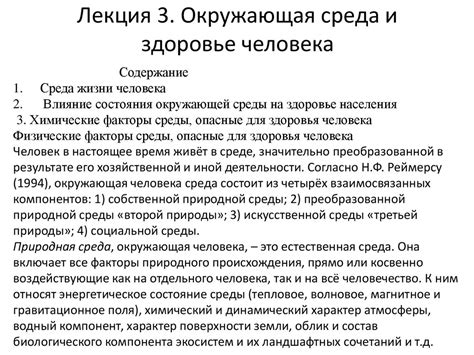 Лекция 3. Окружающая среда и здоровье человека

Содержание

1. Среда жизни человека

2. Влияние состояния окружающей среды на здоровье населения

3. Химические факторы среды, опасные для здоровья человека

Физические факторы среды, опасные для здоровья человека

Человек в настоящее время живёт в среде, значительно преобразованной в результате его хозяйственной и иной деятельности. Согласно Н.Ф. Реймерсу (1994), окружающая человека среда состоит из четырёх взаимосвязанных компонентов: 1) собственной природной среды; 2) преобразованной природной среды «второй природы»; 3) искусственной среды «третьей природы»; 4) социальной среды.

Природная среда, окружающая человека, – это естественная среда. Она включает все факторы природного происхождения, прямо или косвенно воздействующие как на отдельного человека, так и на всё человечество. К ним относят энергетическое состояние среды (тепловое, волновое, магнитное и гравитационное поля), химический и динамический характер атмосферы, водный компонент, характер поверхности земли, облик и состав биологического компонента экосистем и их ландшафтных сочетаний и т.д.